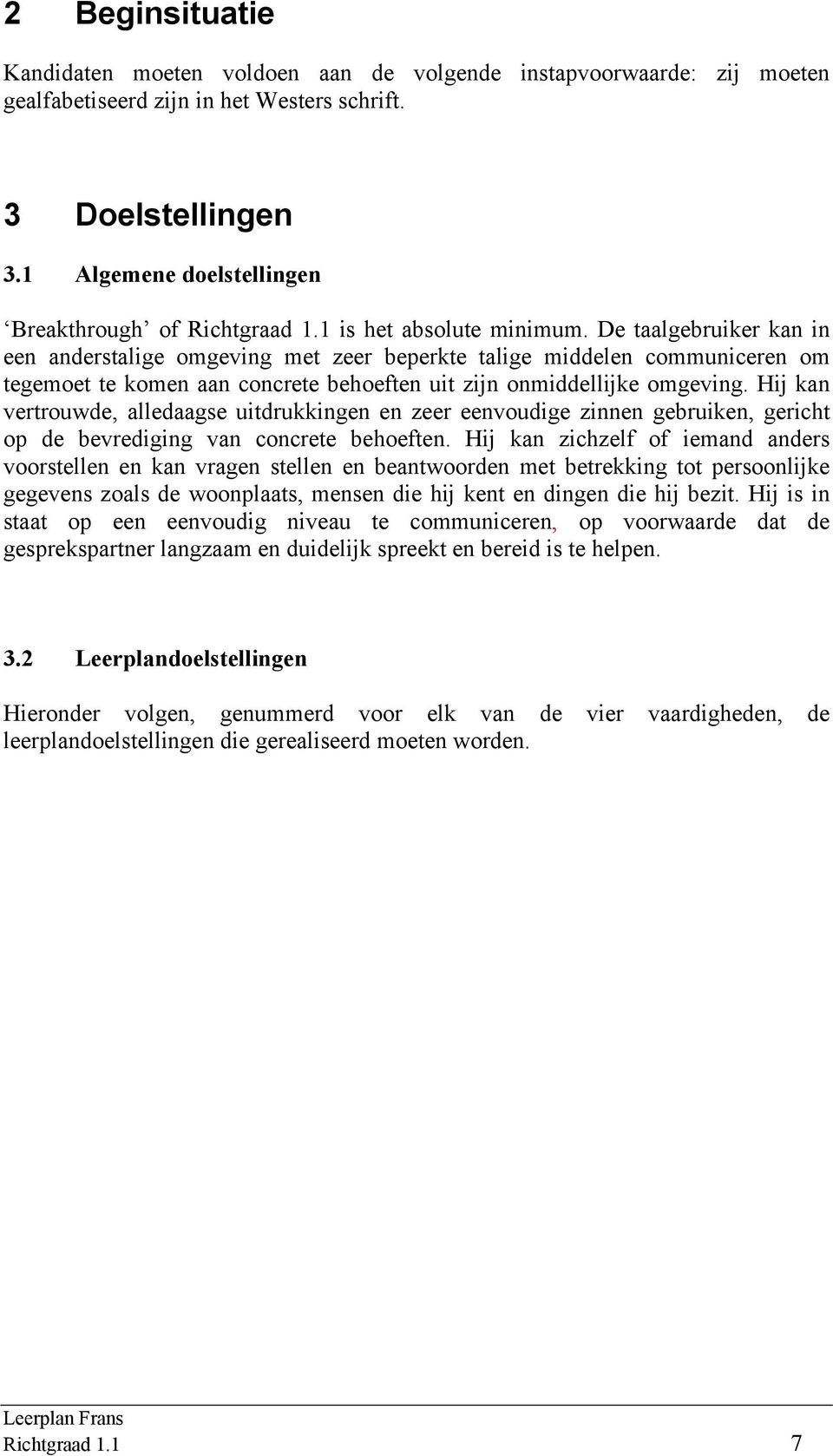 2 Beginsituatie

Kandidaten moeten voldoen aan de volgende instapvoorwaarde: zij moeten gealfabetiseerd zijn in het Westers schrift.

3 Doelstellingen

3.1 Algemene doelstellingen

‘Breakthrough’ of Richtgraad 1.1 is het absolute minimum. De taalgebruiker kan in een anderstalige omgeving met zeer beperkte talige middelen communiceren om tegemoet te komen aan concrete behoeften uit zijn onmiddellijke omgeving. Hij kan vertrouwde, alledaagse uitdrukkingen en zeer eenvoudige zinnen gebruiken, gericht op de bevrediging van concrete behoeften. Hij kan zichzelf of iemand anders voorstellen en kan vragen stellen en beantwoorden met betrekking tot persoonlijke gegevens zoals de woonplaats, mensen die hij kent en dingen die hij bezit. Hij is in staat op een eenvoudig niveau te communiceren, op voorwaarde dat de gesprekspartner langzaam en duidelijk spreekt en bereid is te helpen.

3.2 Leerplandoelstellingen

Hieronder volgen, genummerd voor elk van de vier vaardigheden, de leerplandoelstellingen die gerealiseerd moeten worden.

Leerplan Frans
Richtgraad 1.1 7